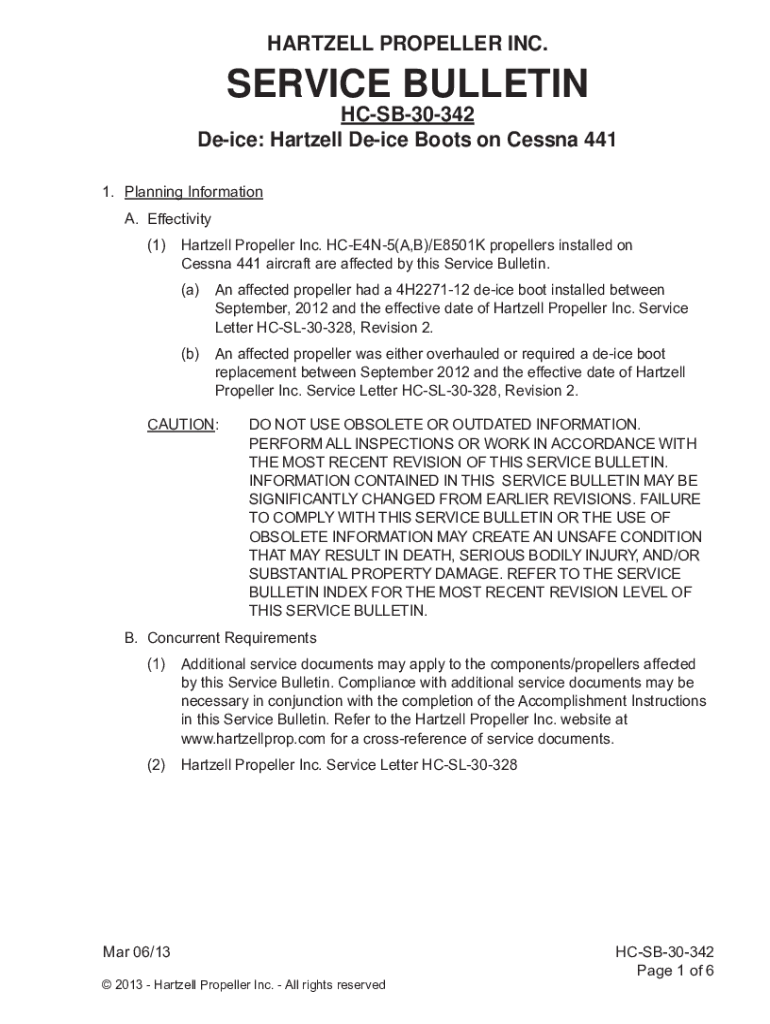 HARTZELL PROPELLER INC.

SERVICE BULLETIN

HC-SB-30-342

De-ice: Hartzell De-ice Boots on Cessna 441

1. Planning Information

A. Effectivity

(1) Hartzell Propeller Inc. HC-E4N-5(A,B)/E8501K propellers installed on Cessna 441 aircraft are affected by this Service Bulletin.

(a) An affected propeller had a 4H2271-12 de-ice boot installed between September, 2012 and the effective date of Hartzell Propeller Inc. Service Letter HC-SL-30-328, Revision 2.

(b) An affected propeller was either overhauled or required a de-ice boot replacement between September 2012 and the effective date of Hartzell Propeller Inc. Service Letter HC-SL-30-328, Revision 2.

CAUTION: DO NOT USE OBSOLETE OR OUTDATED INFORMATION. PERFORM ALL INSPECTIONS OR WORK IN ACCORDANCE WITH THE MOST RECENT REVISION OF THIS SERVICE BULLETIN. INFORMATION CONTAINED IN THIS SERVICE BULLETIN MAY BE SIGNIFICANTLY CHANGED FROM EARLIER REVISIONS. FAILURE TO COMPLY WITH THIS SERVICE BULLETIN OR THE USE OF OBSOLETE INFORMATION MAY CREATE AN UNSAFE CONDITION THAT MAY RESULT IN DEATH, SERIOUS BODILY INJURY, AND/OR SUBSTANTIAL PROPERTY DAMAGE. REFER TO THE SERVICE BULLETIN INDEX FOR THE MOST RECENT REVISION LEVEL OF THIS SERVICE BULLETIN.

B. Concurrent Requirements

(1) Additional service documents may apply to the components/propellers affected by this Service Bulletin. Compliance with additional service documents may be necessary in conjunction with the completion of the Accomplishment Instructions in this Service Bulletin. Refer to the Hartzell Propeller Inc. website at www.hartzellprop.com for a cross-reference of service documents.

(2) Hartzell Propeller Inc. Service Letter HC-SL-30-328

Mar 06/13

HC-SB-30-342
Page 1 of 6

© 2013 - Hartzell Propeller Inc. - All rights reserved